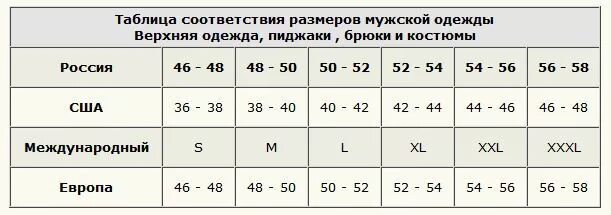 Таблица соответствия размеров мужской одежды
Верхняя одежда, пиджаки , брюки и костюмы

| Россия | 46 - 48 | 48 - 50 | 50 - 52 | 52 - 54 | 54 - 56 | 56 - 58 |
|---|---|---|---|---|---|---|
| США | 36 - 38 | 38 - 40 | 40 - 42 | 42 - 44 | 44 - 46 | 46 - 48 |
| Международный | S | M | L | XL | XXL | XXXL |
| Европа | 46 - 48 | 48 - 50 | 50 - 52 | 52 - 54 | 54 - 56 | 56 - 58 |